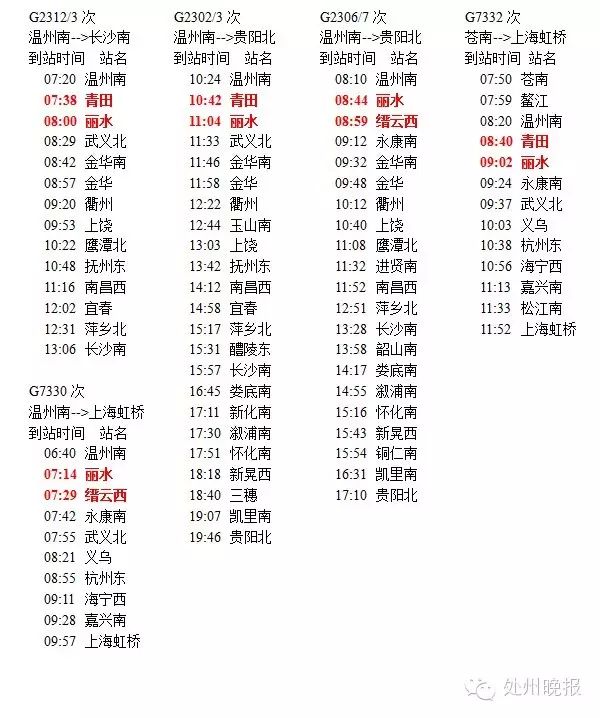 G2312/3 次
温州南-->长沙南
到站时间 站名
07:20 温州南
07:38 青田
08:00 丽水
08:29 武义北
08:42 金华南
08:57 金华
09:20 衢州
09:53 上饶
10:22 鹰潭北
10:48 抚州东
11:16 南昌西
12:02 宜春
12:31 萍乡北
13:06 长沙南

G7330 次
温州南-->上海虹桥
到站时间 站名
06:40 温州南
07:14 丽水
07:29 缙云西
07:42 永康南
07:55 武义北
08:21 义乌
08:55 杭州东
09:11 海宁西
09:28 嘉兴南
09:57 上海虹桥

G2302/3 次
温州南-->贵阳北
到站时间 站名
10:24 温州南
10:42 青田
11:04 丽水
11:33 武义北
11:46 金华南
11:58 金华
12:22 衢州
12:44 玉山南
13:03 上饶
13:42 抚州东
14:12 南昌西
14:58 宜春
15:17 萍乡北
15:31 醴陵东
15:57 长沙南
16:45 娄底南
17:11 新化南
17:30 溆浦南
17:51 怀化南
18:18 新晃西
18:40 三穗
19:07 凯里南
19:46 贵阳北

G2306/7 次
温州南-->贵阳北
到站时间 站名
08:10 温州南
08:44 丽水
08:59 缙云西
09:12 永康南
09:32 金华南
09:48 金华
10:12 衢州
10:40 上饶
11:08 鹰潭北
11:32 进贤南
11:52 南昌西
12:51 萍乡北
13:28 长沙南
13:58 韶山南
14:17 娄底南
14:55 溆浦南
15:16 怀化南
15:43 新晃西
15:54 铜仁南
16:31 凯里南
17:10 贵阳北

G7332 次
苍南-->上海虹桥
到站时间 站名
07:50 苍南
07:59 鳌江
08:20 温州南
08:40 青田
09:02 丽水
09:24 永康南
09:37 武义北
10:03 义乌
10:38 杭州东
10:56 海宁西
11:13 嘉兴南
11:33 松江南
11:52 上海虹桥

处州晚报